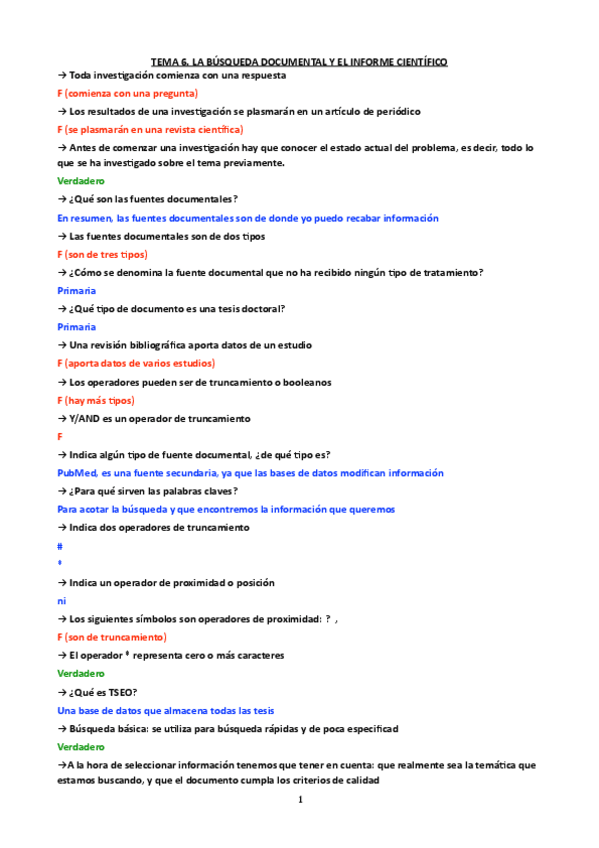 TEMA 6. LA BÚSQUEDA DOCUMENTAL Y EL INFORME CIENTÍFICO

→ Toda investigación comienza con una respuesta

F (comienza con una pregunta)

→ Los resultados de una investigación se plasmarán en un artículo de periódico

F (se plasmarán en una revista científica)

→ Antes de comenzar una investigación hay que conocer el estado actual del problema, es decir, todo lo que se ha investigado sobre el tema previamente.

Verdadero

→ ¿Qué son las fuentes documentales?

En resumen, las fuentes documentales son de donde yo puedo recabar información

→ Las fuentes documentales son de dos tipos

F (son de tres tipos)

→ ¿Cómo se denomina la fuente documental que no ha recibido ningún tipo de tratamiento?

Primaria

→ ¿Qué tipo de documento es una tesis doctoral?

Primaria

→ Una revisión bibliográfica aporta datos de un estudio

F (aporta datos de varios estudios)

→ Los operadores pueden ser de truncamiento o booleanos

F (hay más tipos)

→ Y/AND es un operador de truncamiento

F

→ Indica algún tipo de fuente documental, ¿de qué tipo es?

PubMed, es una fuente secundaria, ya que las bases de datos modifican información

→ ¿Para qué sirven las palabras claves?

Para acotar la búsqueda y que encontremos la información que queremos

→ Indica dos operadores de truncamiento

#

*

→ Indica un operador de proximidad o posición

ni

→ Los siguientes símbolos son operadores de proximidad: ? ,

F (son de truncamiento)

→ El operador * representa cero o más caracteres

Verdadero

→ ¿Qué es TSEO?

Una base de datos que almacena todas las tesis

→ Búsqueda básica: se utiliza para búsqueda rápidas y de poca especificad

Verdadero

→A la hora de seleccionar información tenemos que tener en cuenta: que realmente sea la temática que estamos buscando, y que el documento cumpla los criterios de calidad

1